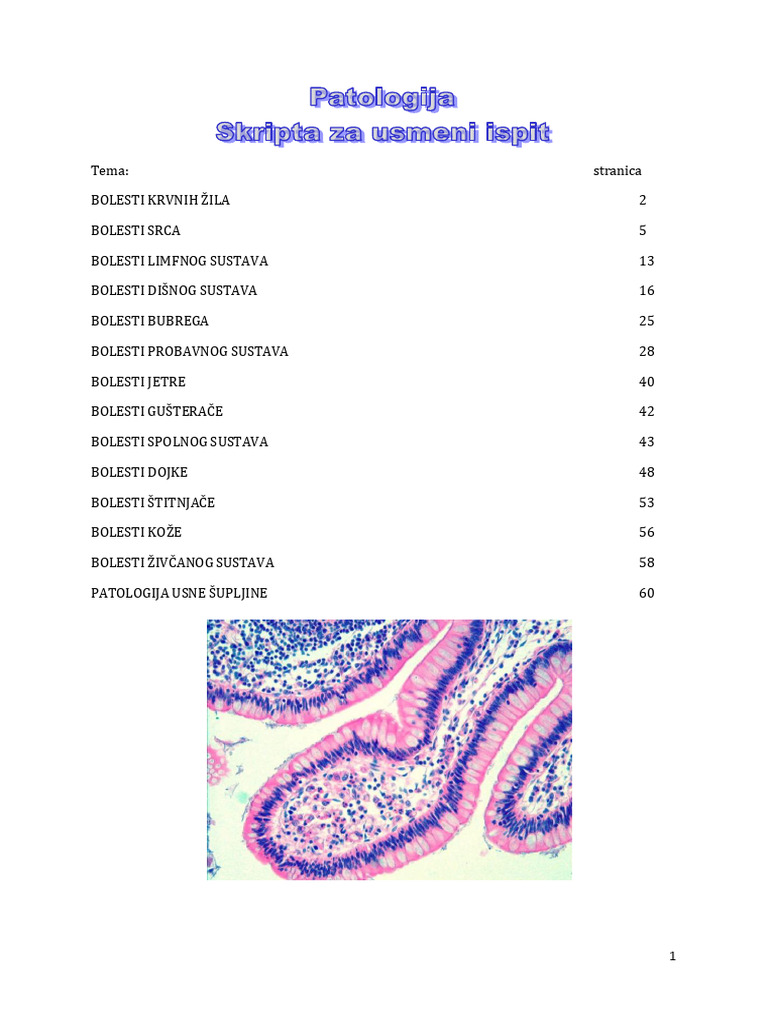 Patologija
Skripta za usmeni ispit

| Tema: | stranica |
|---|---|
| BOLESTI KRVNIH ŽILA | 2 |
| BOLESTI SRCA | 5 |
| BOLESTI LIMFNOG SUSTAVA | 13 |
| BOLESTI DIŠNOG SUSTAVA | 16 |
| BOLESTI BUBREGA | 25 |
| BOLESTI PROBAVNOG SUSTAVA | 28 |
| BOLESTI JETRE | 40 |
| BOLESTI GUŠTERAČE | 42 |
| BOLESTI SPOLNOG SUSTAVA | 43 |
| BOLESTI DOJKE | 48 |
| BOLESTI ŠTITNJAČE | 53 |
| BOLESTI KOŽE | 56 |
| BOLESTI ŽIVČANOG SUSTAVA | 58 |
| PATOLOGIJA USNE ŠUPLJINE | 60 |

1